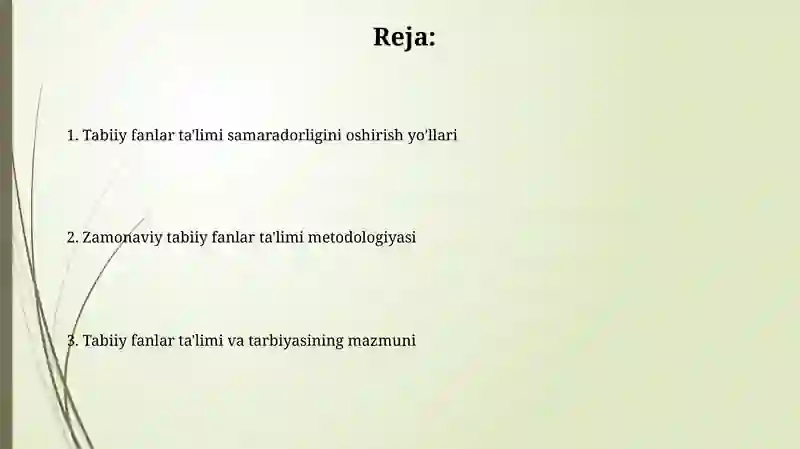 Reja:

1. Tabiiy fanlar ta'limi samaradorligini oshirish yo'llari

2. Zamonaviy tabiiy fanlar ta'limi metodologiyasi

3. Tabiiy fanlar ta'limi va tarbiyasining mazmuni